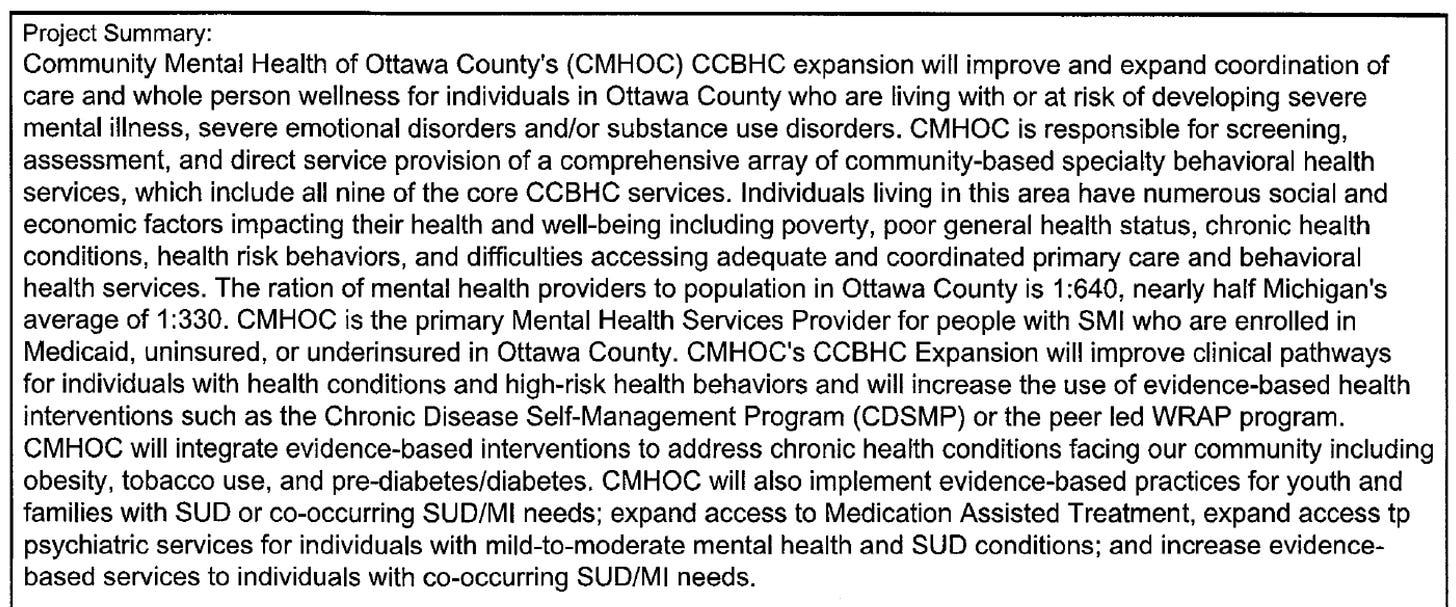 Project Summary:
Community Mental Health of Ottawa County's (CMHOC) CCBHC expansion will improve and expand coordination of care and whole person wellness for individuals in Ottawa County who are living with or at risk of developing severe mental illness, severe emotional disorders and/or substance use disorders. CMHOC is responsible for screening, assessment, and direct service provision of a comprehensive array of community-based specialty behavioral health services, which include all nine of the core CCBHC services. Individuals living in this area have numerous social and economic factors impacting their health and well-being including poverty, poor general health status, chronic health conditions, health risk behaviors, and difficulties accessing adequate and coordinated primary care and behavioral health services. The ration of mental health providers to population in Ottawa County is 1:640, nearly half Michigan's average of 1:330. CMHOC is the primary Mental Health Services Provider for people with SMI who are enrolled in Medicaid, uninsured, or underinsured in Ottawa County. CMHOC's CCBHC Expansion will improve clinical pathways for individuals with health conditions and high-risk health behaviors and will increase the use of evidence-based health interventions such as the Chronic Disease Self-Management Program (CDSMP) or the peer led WRAP program. CMHOC will integrate evidence-based interventions to address chronic health conditions facing our community including obesity, tobacco use, and pre-diabetes/diabetes. CMHOC will also implement evidence-based practices for youth and families with SUD or co-occurring SUD/MI needs; expand access to Medication Assisted Treatment, expand access tp psychiatric services for individuals with mild-to-moderate mental health and SUD conditions; and increase evidence-based services to individuals with co-occurring SUD/MI needs.